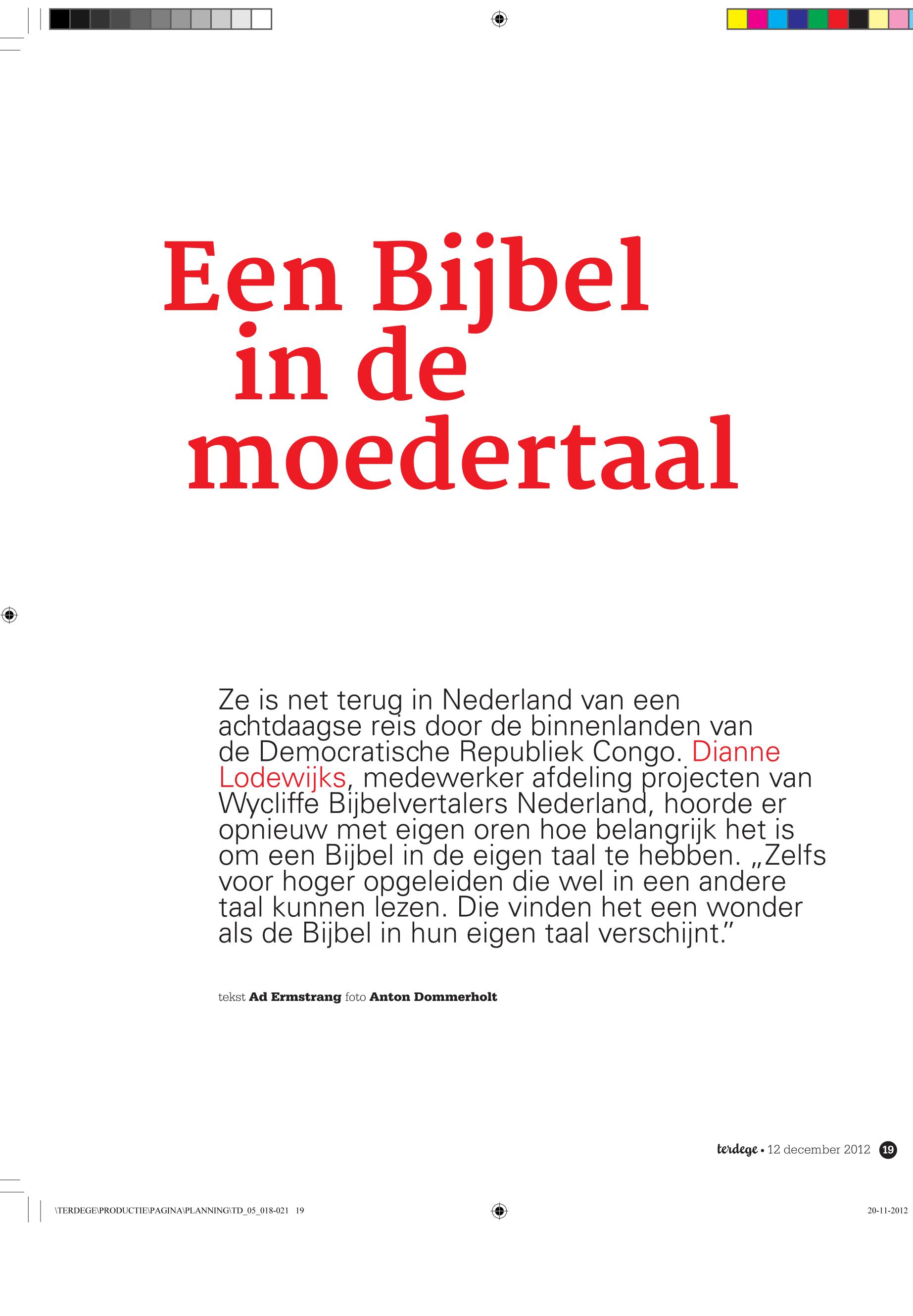 Een Bijbel in de moedertaal

Ze is net terug in Nederland van een achtdaagse reis door de binnenlanden van de Democratische Republiek Congo. Dianne Lodewijks, medewerker afdeling projecten van Wycliffe Bijbelvertalers Nederland, hoorde er opnieuw met eigen oren hoe belangrijk het is om een Bijbel in de eigen taal te hebben. „Zelfs voor hoger opgeleiden die wel in een andere taal kunnen lezen. Die vinden het een wonder als de Bijbel in hun eigen taal verschijnt.”

tekst Ad Ermstrang foto Anton Dommerholt

terdege • 12 december 2012 19

\TERDEGE\PRODUCTIE\PAGINA\PLANNING\TD_05_018-021 19

20-11-2012